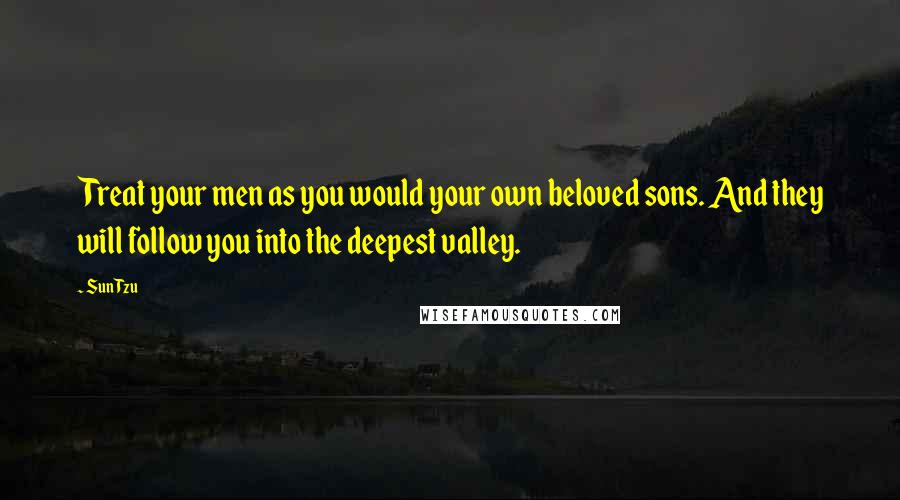 Treat your men as you would your own beloved sons. And they will follow you into the deepest valley.

- Sun Tzu

WISEFAMOUSQUOTES.COM